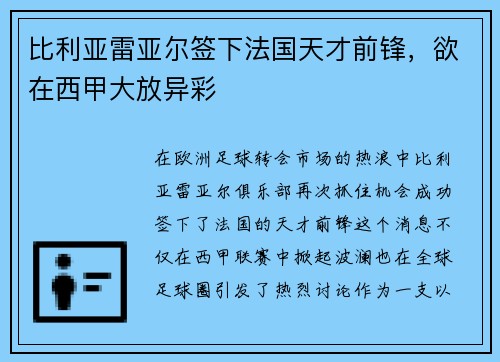 比利亚雷亚尔签下法国天才前锋，欲在西甲大放异彩

在欧洲足球转会市场的热浪中比利亚雷亚尔俱乐部再次抓住机会成功签下了法国的天才前锋这个消息不仅在西甲联赛中掀起波澜也在全球足球圈引发了热烈讨论作为一支以